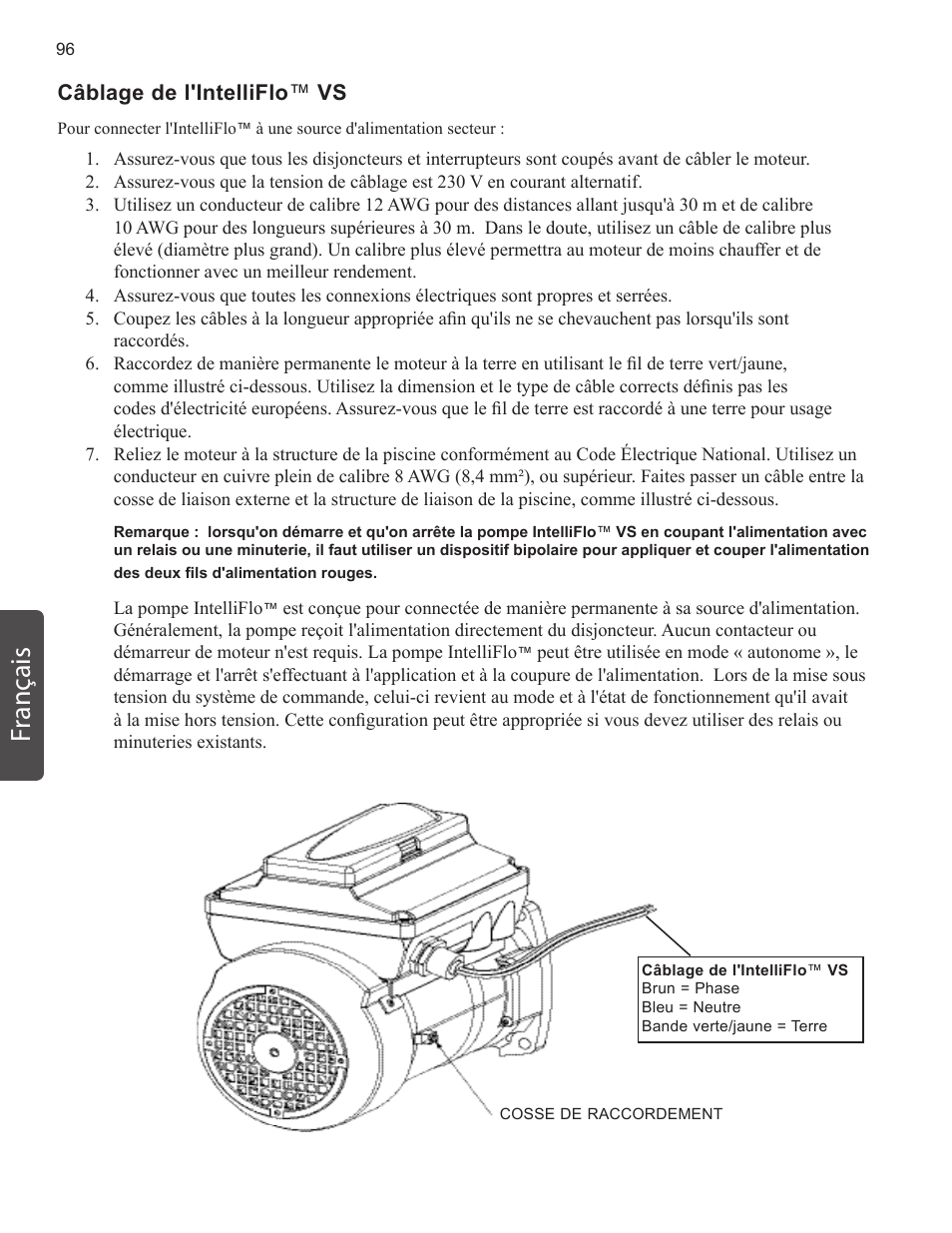 96

Câblage de l'IntelliFlo™ VS

Pour connecter l'IntelliFlo™ à une source d'alimentation secteur :

1. Assurez-vous que tous les disjoncteurs et interrupteurs sont coupés avant de câbler le moteur.
2. Assurez-vous que la tension de câblage est 230 V en courant alternatif.
3. Utilisez un conducteur de calibre 12 AWG pour des distances allant jusqu'à 30 m et de calibre 10 AWG pour des longueurs supérieures à 30 m. Dans le doute, utilisez un câble de calibre plus élevé (diamètre plus grand). Un calibre plus élevé permettra au moteur de moins chauffer et de fonctionner avec un meilleur rendement.
4. Assurez-vous que toutes les connexions électriques sont propres et serrées.
5. Coupez les câbles à la longueur appropriée afin qu'ils ne se chevauchent pas lorsqu'ils sont raccordés.
6. Raccordez de manière permanente le moteur à la terre en utilisant le fil de terre vert/jaune, comme illustré ci-dessous. Utilisez la dimension et le type de câble corrects définis pas les codes d'électricité européens. Assurez-vous que le fil de terre est raccordé à une terre pour usage électrique.
7. Reliez le moteur à la structure de la piscine conformément au Code Électrique National. Utilisez un conducteur en cuivre plein de calibre 8 AWG (8,4 mm²), ou supérieur. Faites passer un câble entre la cosse de liaison externe et la structure de liaison de la piscine, comme illustré ci-dessous.

Remarque : lorsqu'on démarre et qu'on arrête la pompe IntelliFlo™ VS en coupant l'alimentation avec un relais ou une minuterie, il faut utiliser un dispositif bipolaire pour appliquer et couper l'alimentation des deux fils d'alimentation rouges.

La pompe IntelliFlo™ est conçue pour connectée de manière permanente à sa source d'alimentation. Généralement, la pompe reçoit l'alimentation directement du disjoncteur. Aucun contacteur ou démarreur de moteur n'est requis. La pompe IntelliFlo™ peut être utilisée en mode « autonome », le démarrage et l'arrêt s'effectuant à l'application et à la coupure de l'alimentation. Lors de la mise sous tension du système de commande, celui-ci revient au mode et à l'état de fonctionnement qu'il avait à la mise hors tension. Cette configuration peut être appropriée si vous devez utiliser des relais ou minuteries existants.

Français

Câblage de l'IntelliFlo™ VS
Brun = Phase
Bleu = Neutre
Bande verte/jaune = Terre

COSSE DE RACCORDEMENT